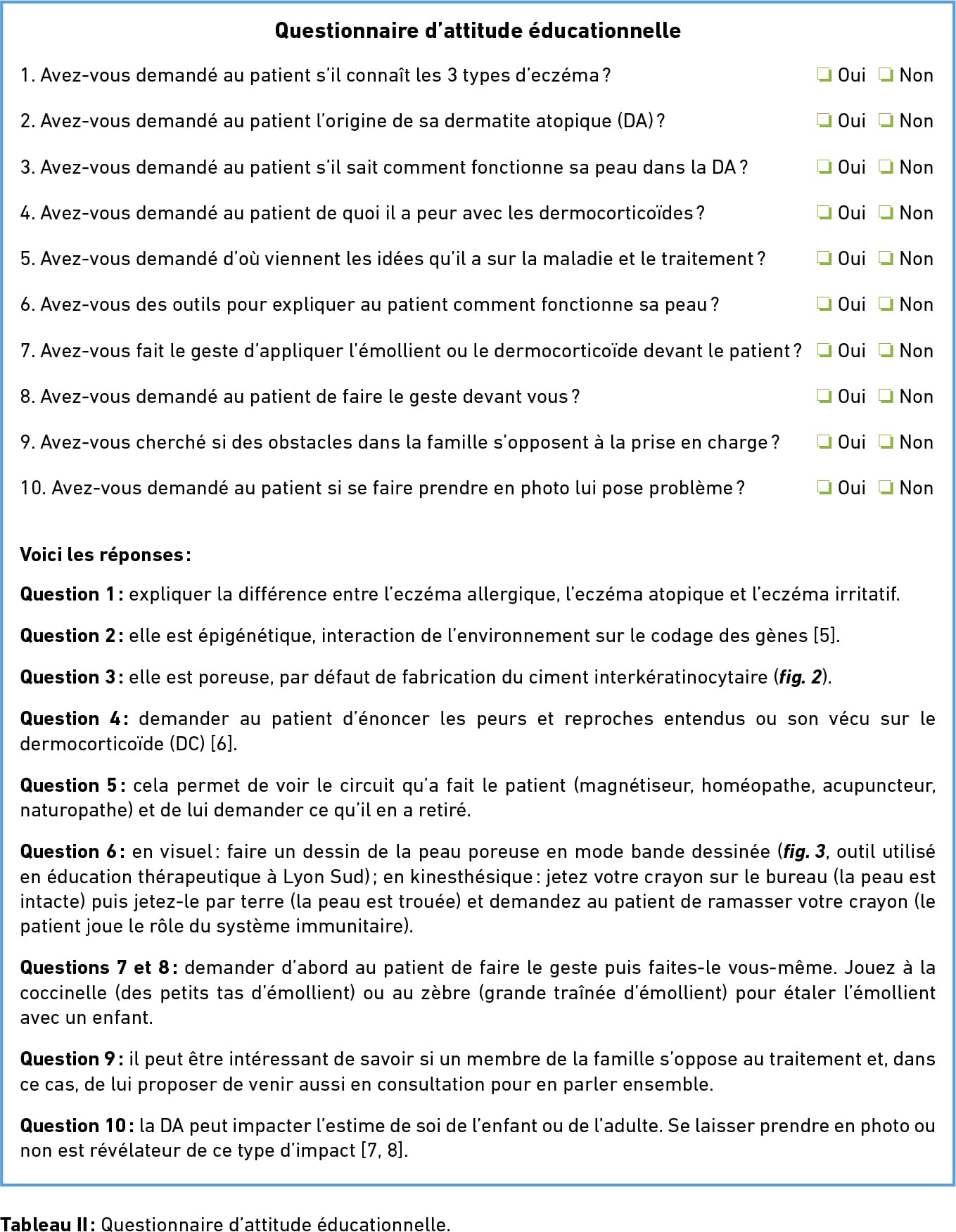 Questionnaire d'attitude éducationnelle

1. Avez-vous demandé au patient s'il connaît les 3 types d'eczéma ? ❏ Oui ❏ Non

2. Avez-vous demandé au patient l'origine de sa dermatite atopique (DA) ? ❏ Oui ❏ Non

3. Avez-vous demandé au patient s'il sait comment fonctionne sa peau dans la DA ? ❏ Oui ❏ Non

4. Avez-vous demandé au patient de quoi il a peur avec les dermocorticoïdes ? ❏ Oui ❏ Non

5. Avez-vous demandé d'où viennent les idées qu'il a sur la maladie et le traitement ? ❏ Oui ❏ Non

6. Avez-vous des outils pour expliquer au patient comment fonctionne sa peau ? ❏ Oui ❏ Non

7. Avez-vous fait le geste d'appliquer l'émollient ou le dermocorticoïde devant le patient ? ❏ Oui ❏ Non

8. Avez-vous demandé au patient de faire le geste devant vous ? ❏ Oui ❏ Non

9. Avez-vous cherché si des obstacles dans la famille s'opposent à la prise en charge ? ❏ Oui ❏ Non

10. Avez-vous demandé au patient si se faire prendre en photo lui pose problème ? ❏ Oui ❏ Non

Voici les réponses :

Question 1 : expliquer la différence entre l'eczéma allergique, l'eczéma atopique et l'eczéma irritatif.

Question 2 : elle est épigénétique, interaction de l'environnement sur le codage des gènes [5].

Question 3 : elle est poreuse, par défaut de fabrication du ciment interkératinocytaire (fig. 2).

Question 4 : demander au patient d'énoncer les peurs et reproches entendus ou son vécu sur le dermocorticoïde (DC) [6].

Question 5 : cela permet de voir le circuit qu'a fait le patient (magnétiseur, homéopathe, acupuncteur, naturopathe) et de lui demander ce qu'il en a retiré.

Question 6 : en visuel : faire un dessin de la peau poreuse en mode bande dessinée (fig. 3, outil utilisé en éducation thérapeutique à Lyon Sud) ; en kinesthésique : jetez votre crayon sur le bureau (la peau est intacte) puis jetez-le par terre (la peau est trouée) et demandez au patient de ramasser votre crayon (le patient joue le rôle du système immunitaire).

Questions 7 et 8 : demander d'abord au patient de faire le geste puis faites-le vous-même. Jouez à la coccinelle (des petits tas d'émollient) ou au zèbre (grande traînée d'émollient) pour étaler l'émollient avec un enfant.

Question 9 : il peut être intéressant de savoir si un membre de la famille s'oppose au traitement et, dans ce cas, de lui proposer de venir aussi en consultation pour en parler ensemble.

Question 10 : la DA peut impacter l'estime de soi de l'enfant ou de l'adulte. Se laisser prendre en photo ou non est révélateur de ce type d'impact [7, 8].

Tableau II : Questionnaire d'attitude éducationnelle.